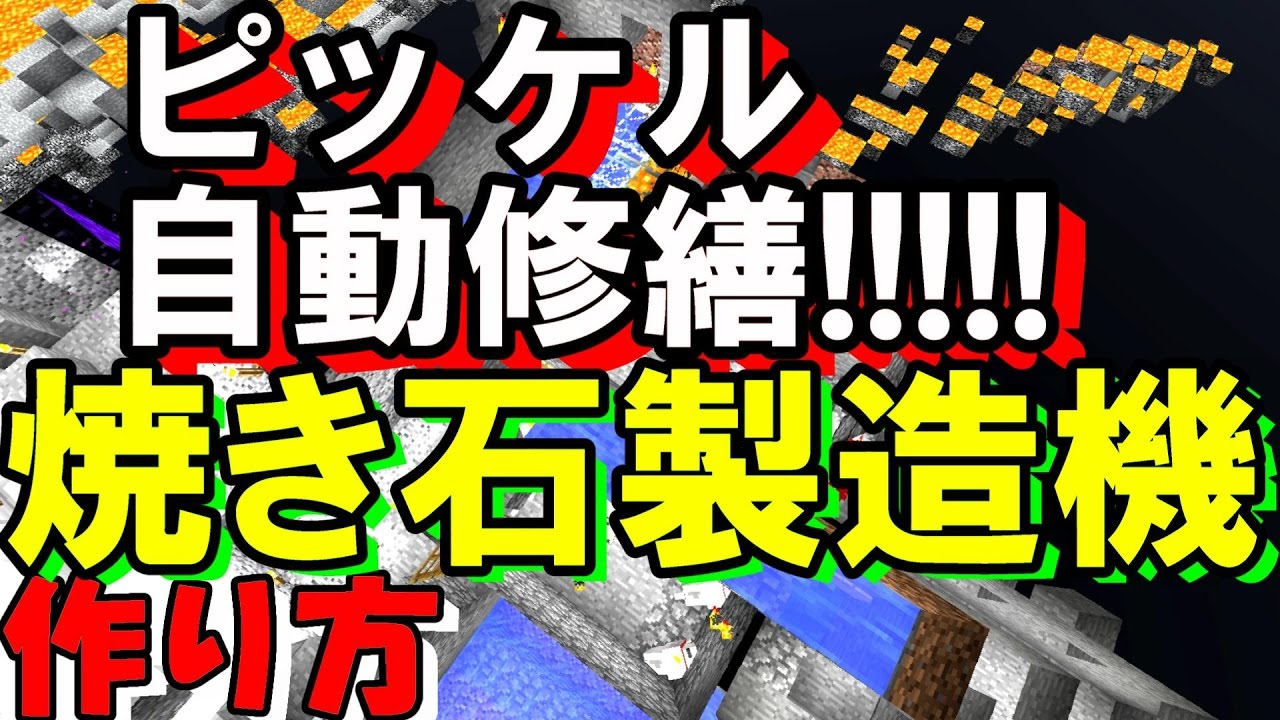 ピッケル
自動修繕!!!!!
焼き石製造機
作り方